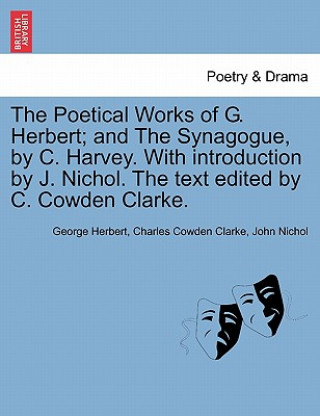 BRITISH LIBRARY

Poetry & Drama

The Poetical Works of G. Herbert; and The Synagogue, by C. Harvey. With introduction by J. Nichol. The text edited by C. Cowden Clarke.

George Herbert, Charles Cowden Clarke, John Nichol